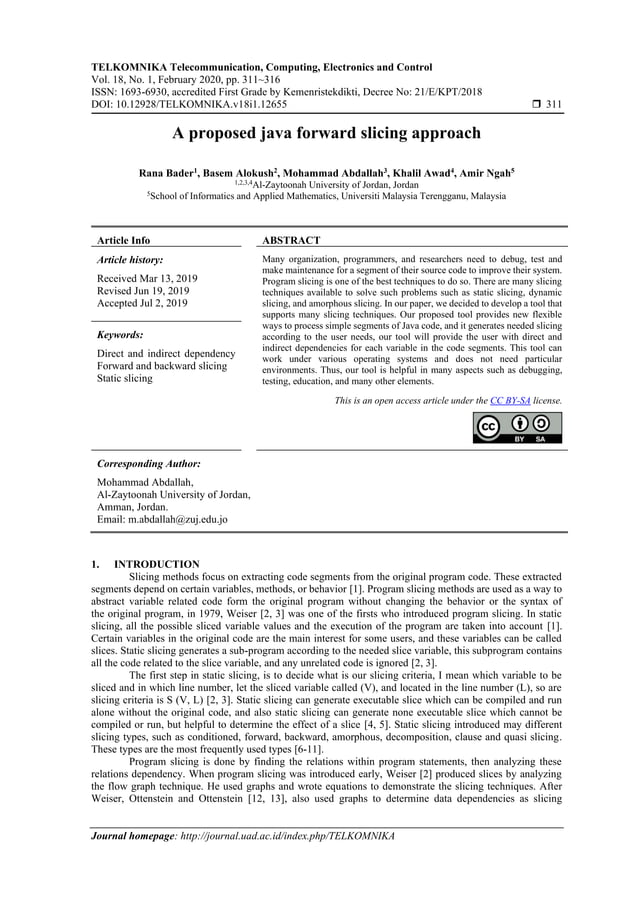 TELKOMNIKA Telecommunication, Computing, Electronics and Control
Vol. 18, No. 1, February 2020, pp. 311~316
ISSN: 1693-6930, accredited First Grade by Kemenristekdikti, Decree No: 21/E/KPT/2018
DOI: 10.12928/TELKOMNIKA.v18i1.12655 ❒ 311

A proposed java forward slicing approach

Rana Bader$^1$, Basem Alokush$^2$, Mohammad Abdallah$^3$, Khalil Awad$^4$, Amir Ngah$^5$
$^{1,2,3,4}$Al-Zaytoonah University of Jordan, Jordan
$^5$School of Informatics and Applied Mathematics, Universiti Malaysia Terengganu, Malaysia

Article Info

Article history:
Received Mar 13, 2019
Revised Jun 19, 2019
Accepted Jul 2, 2019

Keywords:
Direct and indirect dependency
Forward and backward slicing
Static slicing

ABSTRACT
Many organization, programmers, and researchers need to debug, test and make maintenance for a segment of their source code to improve their system. Program slicing is one of the best techniques to do so. There are many slicing techniques available to solve such problems such as static slicing, dynamic slicing, and amorphous slicing. In our paper, we decided to develop a tool that supports many slicing techniques. Our proposed tool provides new flexible ways to process simple segments of Java code, and it generates needed slicing according to the user needs, our tool will provide the user with direct and indirect dependencies for each variable in the code segments. This tool can work under various operating systems and does not need particular environments. Thus, our tool is helpful in many aspects such as debugging, testing, education, and many other elements.

This is an open access article under the CC BY-SA license.

CC BY SA

Corresponding Author:
Mohammad Abdallah,
Al-Zaytoonah University of Jordan,
Amman, Jordan.
Email: m.abdallah@zuj.edu.jo

1. INTRODUCTION
Slicing methods focus on extracting code segments from the original program code. These extracted segments depend on certain variables, methods, or behavior [1]. Program slicing methods are used as a way to abstract variable related code form the original program without changing the behavior or the syntax of the original program, in 1979, Weiser [2, 3] was one of the firsts who introduced program slicing. In static slicing, all the possible sliced variable values and the execution of the program are taken into account [1]. Certain variables in the original code are the main interest for some users, and these variables can be called slices. Static slicing generates a sub-program according to the needed slice variable, this subprogram contains all the code related to the slice variable, and any unrelated code is ignored [2, 3].

The first step in static slicing, is to decide what is our slicing criteria, I mean which variable to be sliced and in which line number, let the sliced variable called (V), and located in the line number (L), so are slicing criteria is S (V, L) [2, 3]. Static slicing can generate executable slice which can be compiled and run alone without the original code, and also static slicing can generate none executable slice which cannot be compiled or run, but helpful to determine the effect of a slice [4, 5]. Static slicing introduced may different slicing types, such as conditioned, forward, backward, amorphous, decomposition, clause and quasi slicing. These types are the most frequently used types [6-11].

Program slicing is done by finding the relations within program statements, then analyzing these relations dependency. When program slicing was introduced early, Weiser [2] produced slices by analyzing the flow graph technique. He used graphs and wrote equations to demonstrate the slicing techniques. After Weiser, Ottenstein and Ottenstein [12, 13], also used graphs to determine data dependencies as slicing

Journal homepage: http://journal.uad.ac.id/index.php/TELKOMNIKA